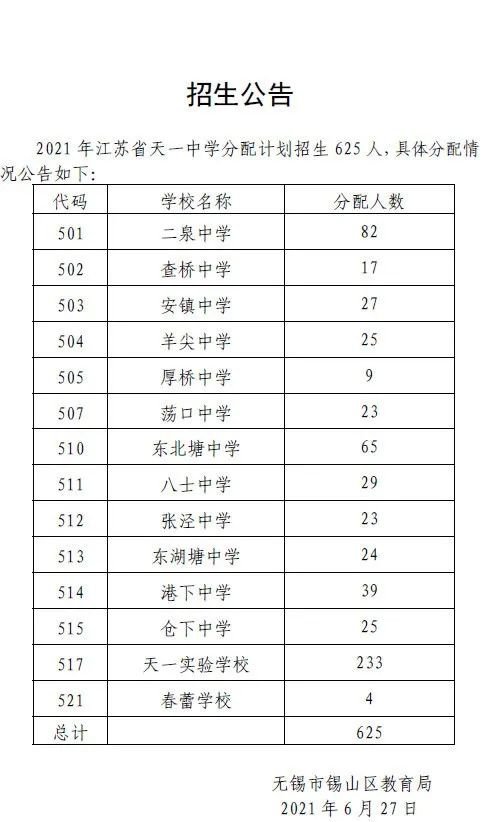 招生公告

2021年江苏省天一中学分配计划招生625人，具体分配情况公告如下：

| 代码 | 学校名称 | 分配人数 |
|---|---|---|
| 501 | 二泉中学 | 82 |
| 502 | 查桥中学 | 17 |
| 503 | 安镇中学 | 27 |
| 504 | 羊尖中学 | 25 |
| 505 | 厚桥中学 | 9 |
| 507 | 荡口中学 | 23 |
| 510 | 东北塘中学 | 65 |
| 511 | 八士中学 | 29 |
| 512 | 张泾中学 | 23 |
| 513 | 东湖塘中学 | 24 |
| 514 | 港下中学 | 39 |
| 515 | 仓下中学 | 25 |
| 517 | 天一实验学校 | 233 |
| 521 | 春蕾学校 | 4 |
| 总计 |  | 625 |

无锡市锡山区教育局
2021年6月27日